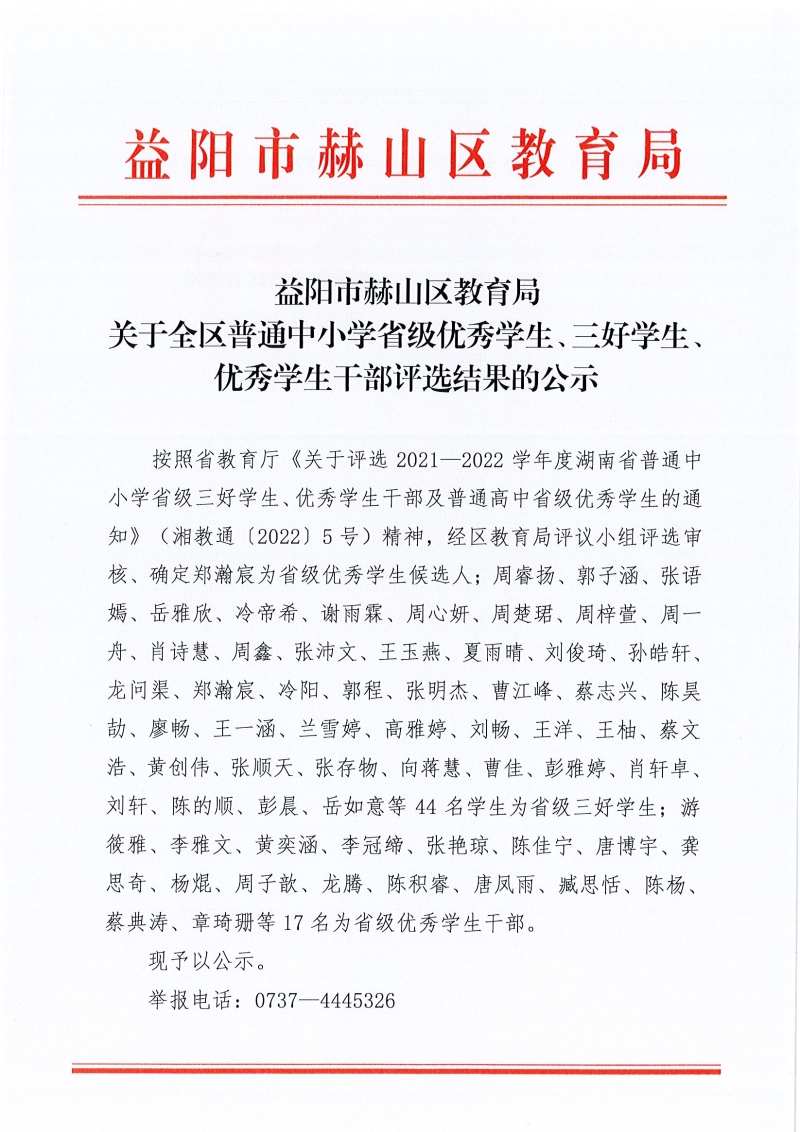 益阳市赫山区教育局

益阳市赫山区教育局
关于全区普通中小学省级优秀学生、三好学生、
优秀学生干部评选结果的公示

按照省教育厅《关于评选2021—2022学年度湖南省普通中小学省级三好学生、优秀学生干部及普通高中省级优秀学生的通知》（湘教通〔2022〕5号）精神，经区教育局评议小组评选审核、确定郑瀚宸为省级优秀学生候选人；周睿扬、郭子涵、张语嫣、岳雅欣、冷帝希、谢雨霖、周心妍、周楚珺、周梓萱、周一舟、肖诗慧、周鑫、张沛文、王玉燕、夏雨晴、刘俊琦、孙皓轩、龙问渠、郑瀚宸、冷阳、郭程、张明杰、曹江峰、蔡志兴、陈昊劼、廖畅、王一涵、兰雪婷、高雅婷、刘畅、王洋、王柚、蔡文浩、黄创伟、张顺天、张存物、向蒋慧、曹佳、彭雅婷、肖轩卓、刘轩、陈的顺、彭晨、岳如意等44名学生为省级三好学生；游筱雅、李雅文、黄奕涵、李冠缔、张艳琼、陈佳宁、唐博宇、龚思奇、杨焜、周子歆、龙腾、陈积睿、唐凤雨、臧思恬、陈杨、蔡典涛、章琦珊等17名为省级优秀学生干部。

现予以公示。

举报电话：0737—4445326